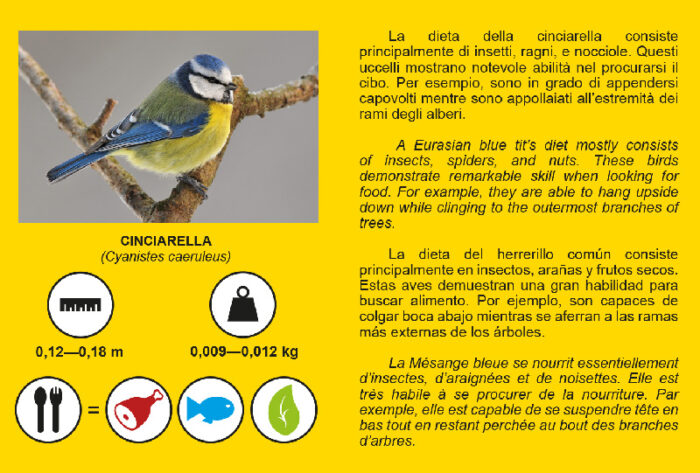 CINCIARELLA
(Cyanistes caeruleus)

0,12—0,18 m

0,009—0,012 kg

=

La dieta della cinciarella consiste principalmente di insetti, ragni, e nocciole. Questi uccelli mostrano notevole abilità nel procurarsi il cibo. Per esempio, sono in grado di appendersi capovolti mentre sono appollaiati all'estremità dei rami degli alberi.

A Eurasian blue tit's diet mostly consists of insects, spiders, and nuts. These birds demonstrate remarkable skill when looking for food. For example, they are able to hang upside down while clinging to the outermost branches of trees.

La dieta del herrerillo común consiste principalmente en insectos, arañas y frutos secos. Estas aves demuestran una gran habilidad para buscar alimento. Por ejemplo, son capaces de colgar boca abajo mientras se aferran a las ramas más externas de los árboles.

La Mésange bleue se nourrit essentiellement d'insectes, d'araignées et de noisettes. Elle est très habile à se procurer de la nourriture. Par exemple, elle est capable de se suspendre tête en bas tout en restant perchée au bout des branches d'arbres.